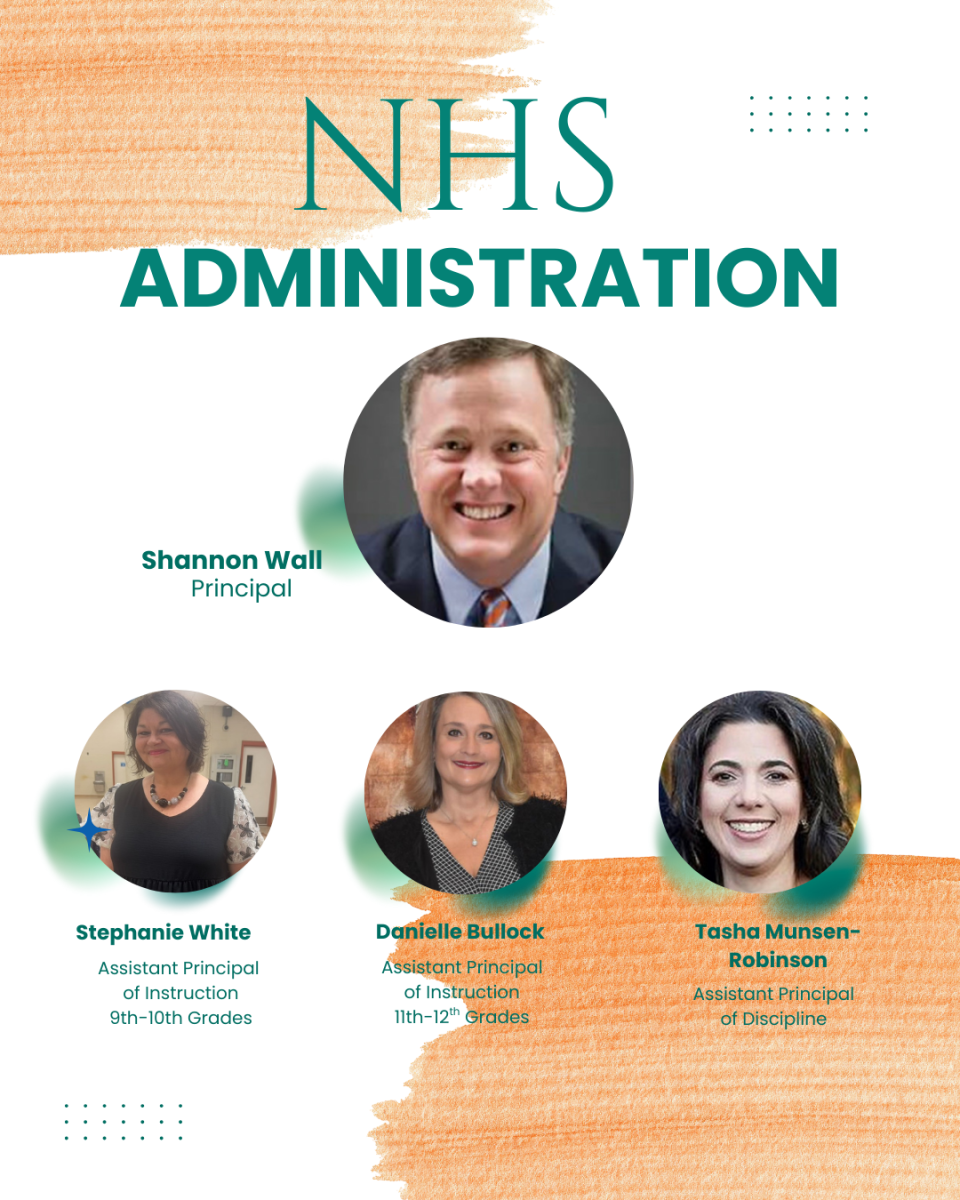 NHS
ADMINISTRATION

Shannon Wall
Principal

Stephanie White
Assistant Principal of Instruction 9th-10th Grades

Danielle Bullock
Assistant Principal of Instruction 11th-12$^{th}$ Grades

Tasha Munsen-Robinson
Assistant Principal of Discipline